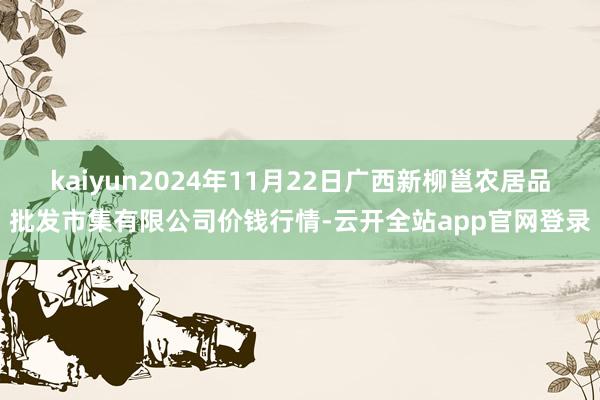 kaiyun2024年11月22日广西新柳邕农居品批发市集有限公司价钱行情-云开全站app官网登录